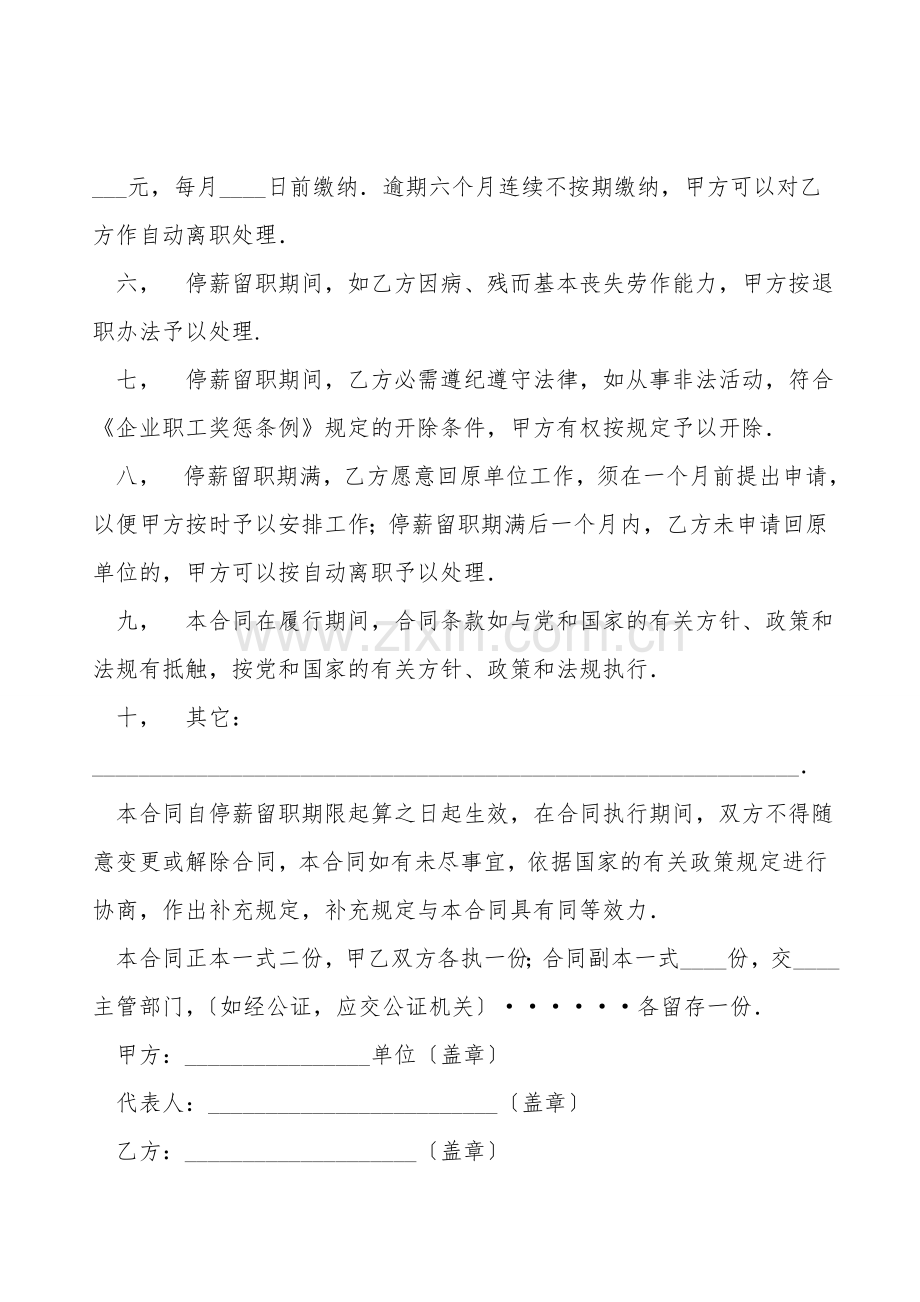 ____元，每月____日前缴纳．逾期六个月连续不按期缴纳，甲方可以对乙方作自动离职处理．

六， 停薪留职期间，如乙方因病、残而基本丧失劳作能力，甲方按退职办法予以处理．

七， 停薪留职期间，乙方必需遵纪遵守法律，如从事非法活动，符合《企业职工奖惩条例》规定的开除条件，甲方有权按规定予以开除．

八， 停薪留职期满，乙方愿意回原单位工作，须在一个月前提出申请，以便甲方按时予以安排工作；停薪留职期满后一个月内，乙方未申请回原单位的，甲方可以按自动离职予以处理．

九， 本合同在履行期间，合同条款如与党和国家的有关方针、政策和法规有抵触，按党和国家的有关方针、政策和法规执行．

十， 其它：

____．

本合同自停薪留职期限起算之日起生效，在合同执行期间，双方不得随意变更或解除合同，本合同如有未尽事宜，依据国家的有关政策规定进行协商，作出补充规定，补充规定与本合同具有同等效力．

本合同正本一式二份，甲乙双方各执一份；合同副本一式____份，交____主管部门，〔如经公证，应交公证机关〕••••••各留存一份．

甲方：____单位〔盖章〕

代表人：____〔盖章〕

乙方：____〔盖章〕

www.zixin.com.cn